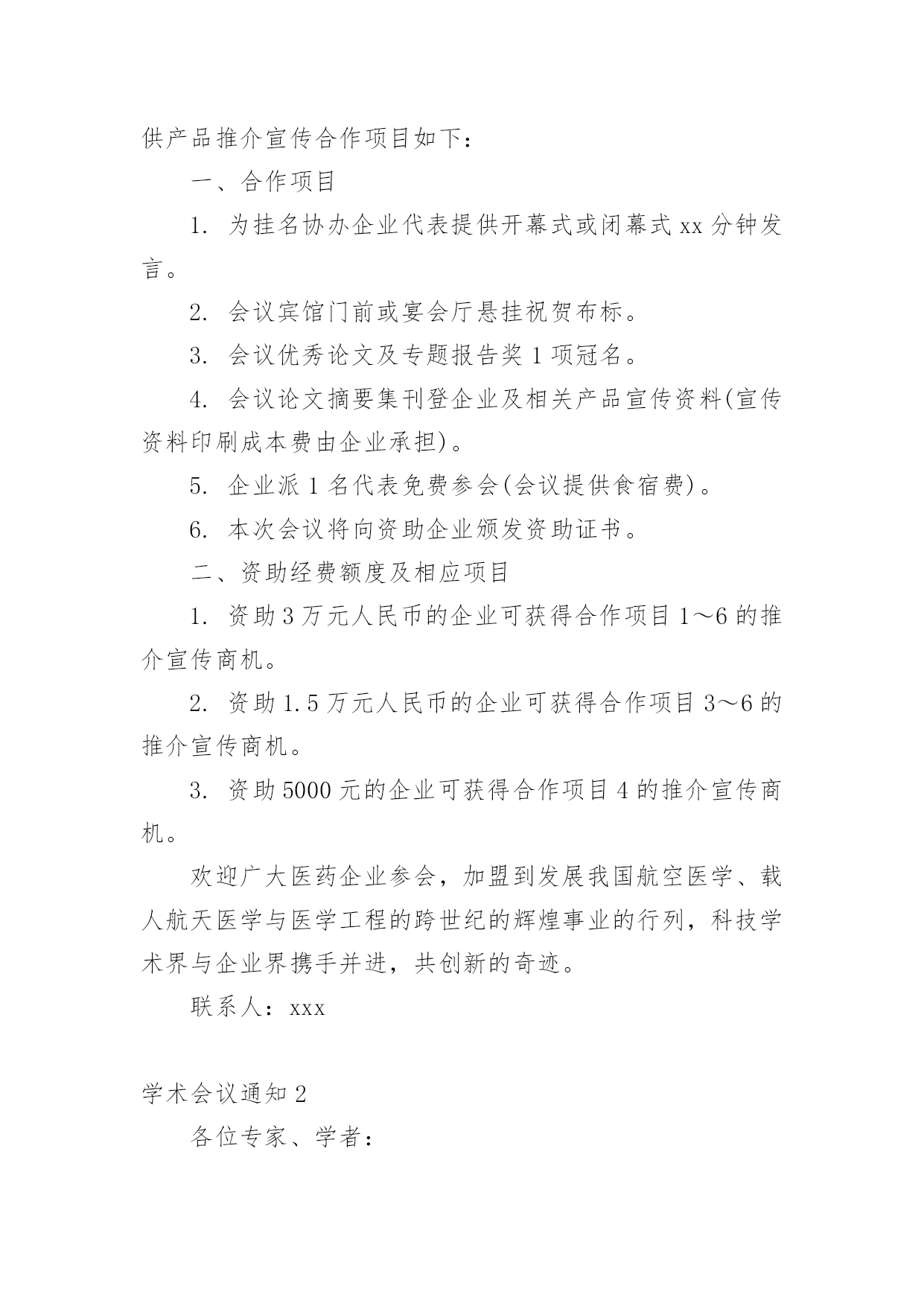 供产品推介宣传合作项目如下：

一、合作项目

1. 为挂名协办企业代表提供开幕式或闭幕式 xx 分钟发言。

2. 会议宾馆门前或宴会厅悬挂祝贺布标。

3. 会议优秀论文及专题报告奖 1 项冠名。

4. 会议论文摘要集刊登企业及相关产品宣传资料(宣传资料印刷成本费由企业承担)。

5. 企业派 1 名代表免费参会(会议提供食宿费)。

6. 本次会议将向资助企业颁发资助证书。

二、资助经费额度及相应项目

1. 资助 3 万元人民币的企业可获得合作项目 1～6 的推介宣传商机。

2. 资助 1.5 万元人民币的企业可获得合作项目 3～6 的推介宣传商机。

3. 资助 5000 元的企业可获得合作项目 4 的推介宣传商机。

欢迎广大医药企业参会，加盟到发展我国航空医学、载人航天医学与医学工程的跨世纪的辉煌事业的行列，科技学术界与企业界携手并进，共创新的奇迹。

联系人：xxx

学术会议通知 2

各位专家、学者：